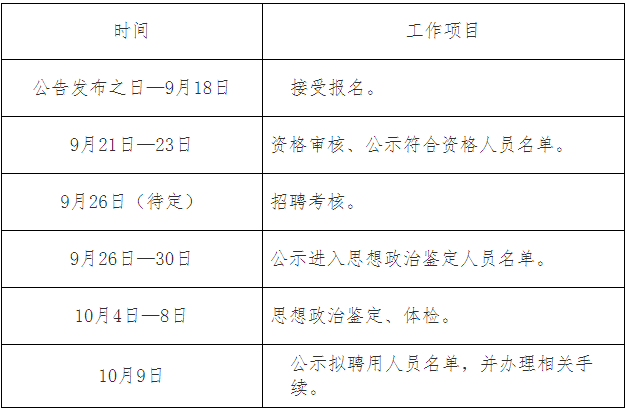 | 时间 | 工作项目 |
|---|---|
| 公告发布之日—9月18日 | 接受报名。 |
| 9月21日—23日 | 资格审核、公示符合资格人员名单。 |
| 9月26日（待定） | 招聘考核。 |
| 9月26日—30日 | 公示进入思想政治鉴定人员名单。 |
| 10月4日—8日 | 思想政治鉴定、体检。 |
| 10月9日 | 公示拟聘用人员名单，并办理相关手续。 |